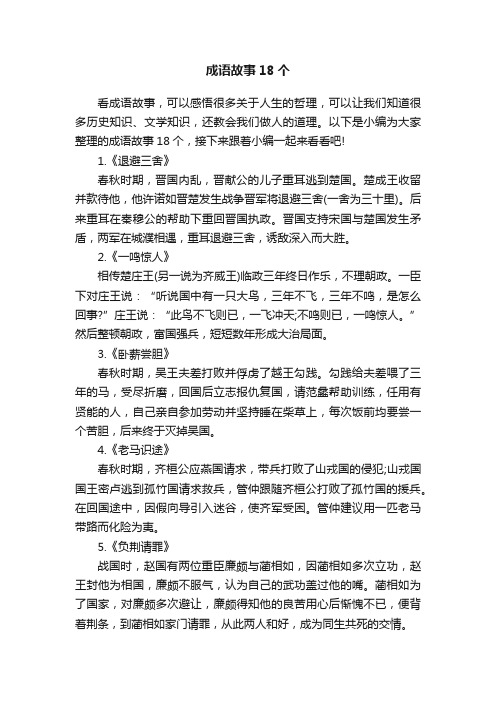 成语故事 18 个

看成语故事，可以感悟很多关于人生的哲理，可以让我们知道很多历史知识、文学知识，还教会我们做人的道理。以下是小编为大家整理的成语故事 18 个，接下来跟着小编一起来看看吧!

1.《退避三舍》

春秋时期，晋国内乱，晋献公的儿子重耳逃到楚国。楚成王收留并款待他，他许诺如晋楚发生战争晋军将退避三舍(一舍为三十里)。后来重耳在秦穆公的帮助下重回晋国执政。晋国支持宋国与楚国发生矛盾，两军在城濮相遇，重耳退避三舍，诱敌深入而大胜。

2.《一鸣惊人》

相传楚庄王(另一说为齐威王)临政三年终日作乐，不理朝政。一臣下对庄王说：“听说国中有一只大鸟，三年不飞，三年不鸣，是怎么回事?”庄王说：“此鸟不飞则已，一飞冲天;不鸣则已，一鸣惊人。”然后整顿朝政，富国强兵，短短数年形成大治局面。

3.《卧薪尝胆》

春秋时期，吴王夫差打败并俘虏了越王勾践。勾践给夫差喂了三年的马，受尽折磨，回国后立志报仇复国，请范蠡帮助训练，任用有贤能的人，自己亲自参加劳动并坚持睡在柴草上，每次饭前均要尝一个苦胆，后来终于灭掉吴国。

4.《老马识途》

春秋时期，齐桓公应燕国请求，带兵打败了山戎国的侵犯;山戎国国王密卢逃到孤竹国请求救兵，管仲跟随齐桓公打败了孤竹国的援兵。在回国途中，因假向导引入迷谷，使齐军受困。管仲建议用一匹老马带路而化险为夷。

5.《负荆请罪》

战国时，赵国有两位重臣廉颇与蔺相如，因蔺相如多次立功，赵王封他为相国，廉颇不服气，认为自己的武功盖过他的嘴。蔺相如为了国家，对廉颇多次避让，廉颇得知他的良苦用心后惭愧不已，便背着荆条，到蔺相如家门请罪，从此两人和好，成为同生共死的交情。